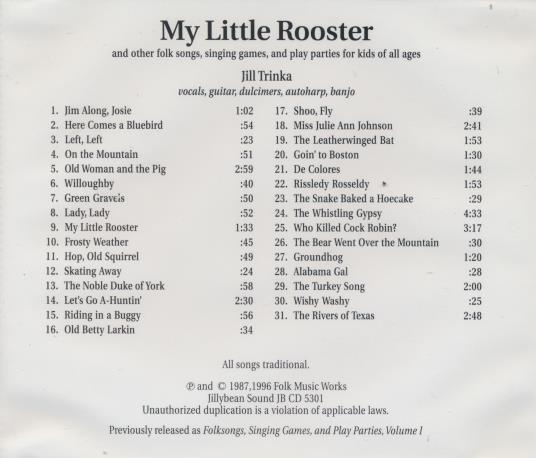 My Little Rooster

and other folk songs, singing games, and play parties for kids of all ages

Jill Trinka

vocals, guitar, dulcimers, autoharp, banjo

1. Jim Along, Josie 1:02
2. Here Comes a Bluebird :54
3. Left, Left :23
4. On the Mountain :51
5. Old Woman and the Pig 2:59
6. Willoughby :40
7. Green Gravels :50
8. Lady, Lady :52
9. My Little Rooster 1:33
10. Frosty Weather :45
11. Hop, Old Squirrel :49
12. Skating Away :24
13. The Noble Duke of York :58
14. Let's Go A-Huntin' 2:30
15. Riding in a Buggy :56
16. Old Betty Larkin :34

17. Shoo, Fly :39
18. Miss Julie Ann Johnson 2:41
19. The Leatherwinged Bat 1:53
20. Goin' to Boston 1:30
21. De Colores 1:44
22. Rissledy Rosseldy 1:53
23. The Snake Baked a Hoecake :29
24. The Whistling Gypsy 4:33
25. Who Killed Cock Robin? 3:17
26. The Bear Went Over the Mountain :30
27. Groundhog 1:20
28. Alabama Gal :28
29. The Turkey Song 2:00
30. Wishy Washy :25
31. The Rivers of Texas 2:48

All songs traditional.

℗ and © 1987,1996 Folk Music Works
Jillybean Sound JB CD 5301
Unauthorized duplication is a violation of applicable laws.

Previously released as Folksongs, Singing Games, and Play Parties, Volume I